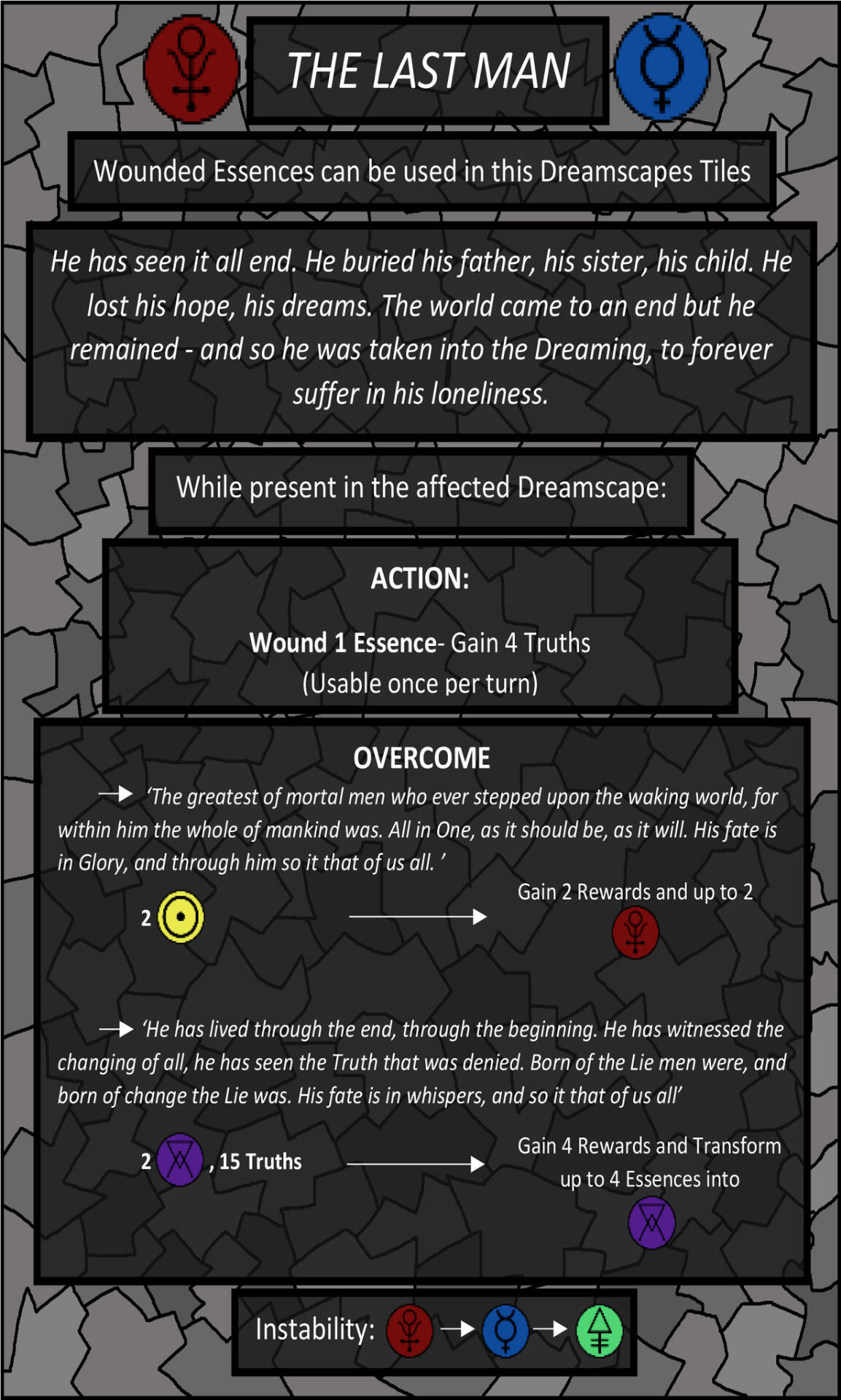 THE LAST MAN

Wounded Essences can be used in this Dreamscapes Tiles

He has seen it all end. He buried his father, his sister, his child. He lost his hope, his dreams. The world came to an end but he remained - and so he was taken into the Dreaming, to forever suffer in his loneliness.

While present in the affected Dreamscape:

ACTION:

Wound 1 Essence- Gain 4 Truths
(Usable once per turn)

OVERCOME

→ 'The greatest of mortal men who ever stepped upon the waking world, for within him the whole of mankind was. All in One, as it should be, as it will. His fate is in Glory, and through him so it that of us all. '

2 → Gain 2 Rewards and up to 2

→ 'He has lived through the end, through the beginning. He has witnessed the changing of all, he has seen the Truth that was denied. Born of the Lie men were, and born of change the Lie was. His fate is in whispers, and so it that of us all'

2 , 15 Truths → Gain 4 Rewards and Transform up to 4 Essences into

Instability: → →